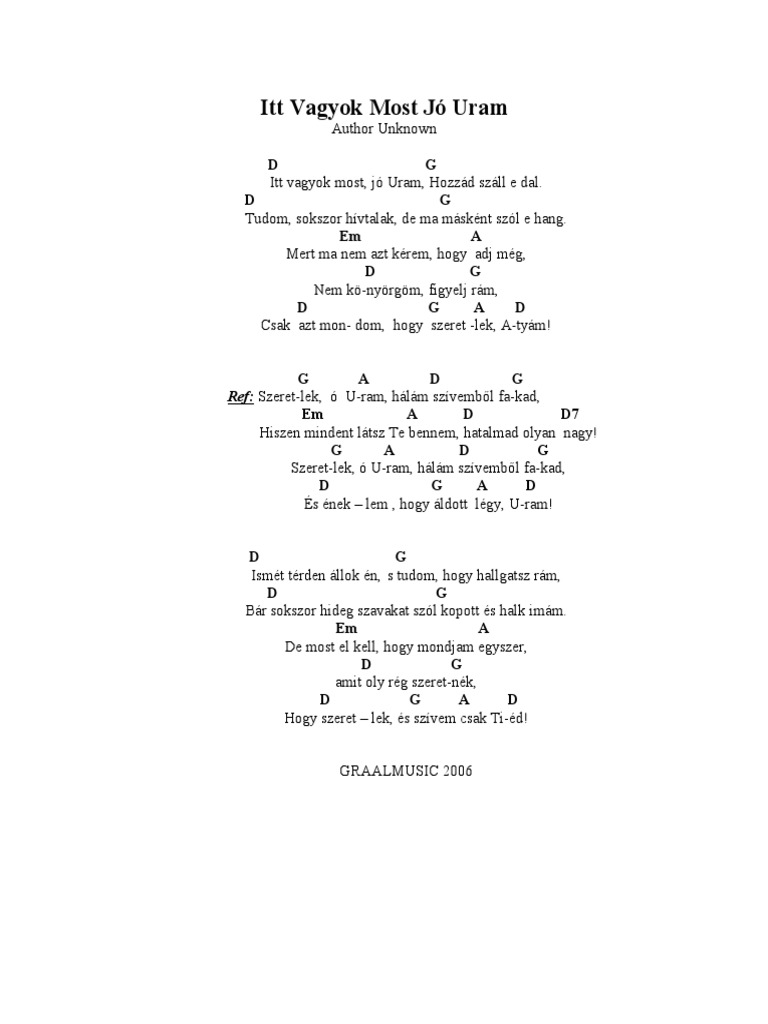 Itt Vagyok Most Jó Uram
Author Unknown

D G
Itt vagyok most, jó Uram, Hozzád száll e dal.
D G
Tudom, sokszor hívtalak, de ma másként szól e hang.
Em A
Mert ma nem azt kérem, hogy adj még,
D G
Nem kö-nyörgöm, figyelj rám,
D G A D
Csak azt mon- dom, hogy szeret -lek, A-tyám!

G A D G
Ref: Szeret-lek, ó U-ram, hálám szívemből fa-kad,
Em A D D7
Hiszen mindent látsz Te bennem, hatalmad olyan nagy!
G A D G
Szeret-lek, ó U-ram, hálám szívemből fa-kad,
D G A D
És ének – lem , hogy áldott légy, U-ram!

D G
Ismét térden állok én, s tudom, hogy hallgatsz rám,
D G
Bár sokszor hideg szavakat szól kopott és halk imám.
Em A
De most el kell, hogy mondjam egyszer,
D G
amit oly rég szeret-nék,
D G A D
Hogy szeret – lek, és szívem csak Ti-éd!

GRAALMUSIC 2006